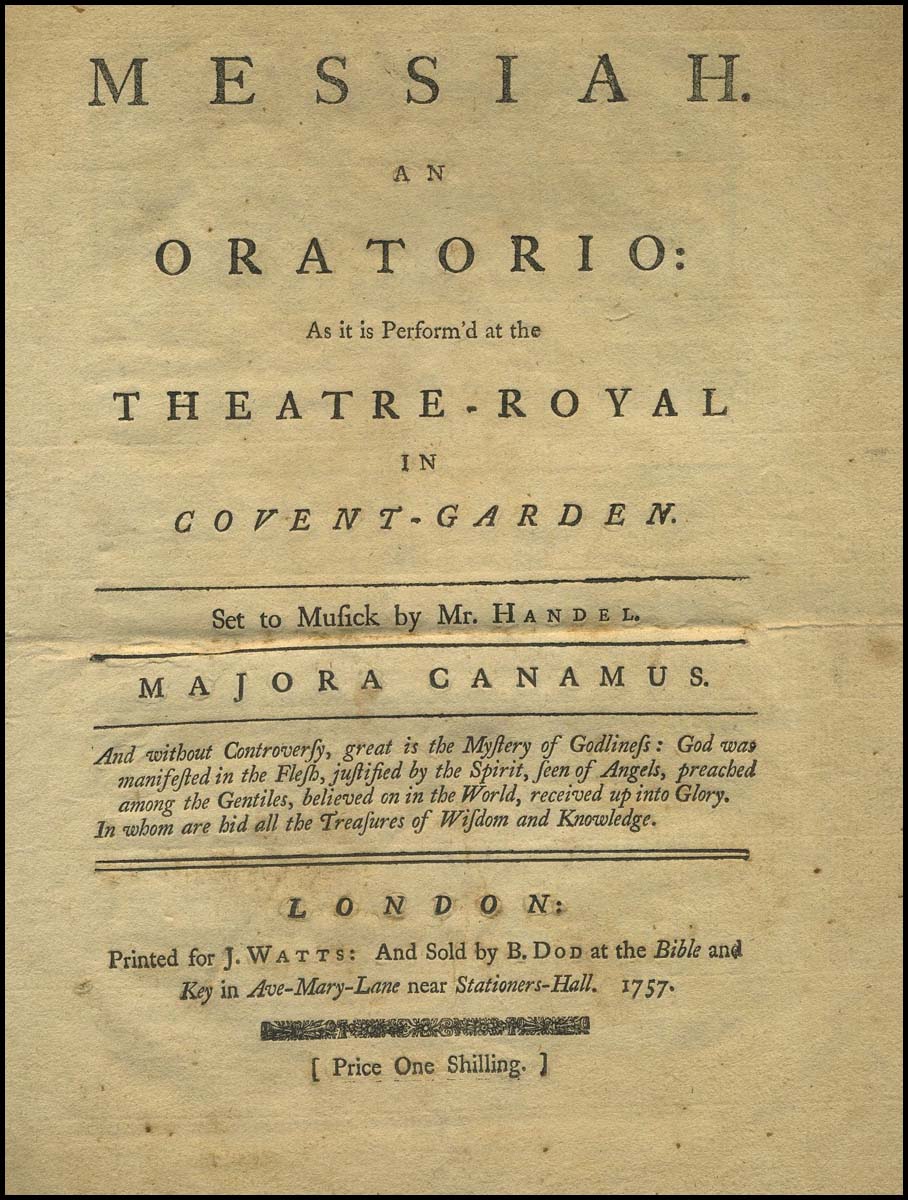 MESSIAH.

AN

ORATORIO:

As it is Perform'd at the

THEATRE-ROYAL

IN

COVENT-GARDEN.

Set to Musick by Mr. HANDEL.

MAJORA CANAMUS.

And without Controversy, great is the Mystery of Godliness: God was manifested in the Flesh, justified by the Spirit, seen of Angels, preached among the Gentiles, believed on in the World, received up into Glory. In whom are hid all the Treasures of Wisdom and Knowledge.

LONDON:

Printed for J. WATTS: And Sold by B. DOD at the Bible and Key in Ave-Mary-Lane near Stationers-Hall. 1757.

[ Price One Shilling. ]